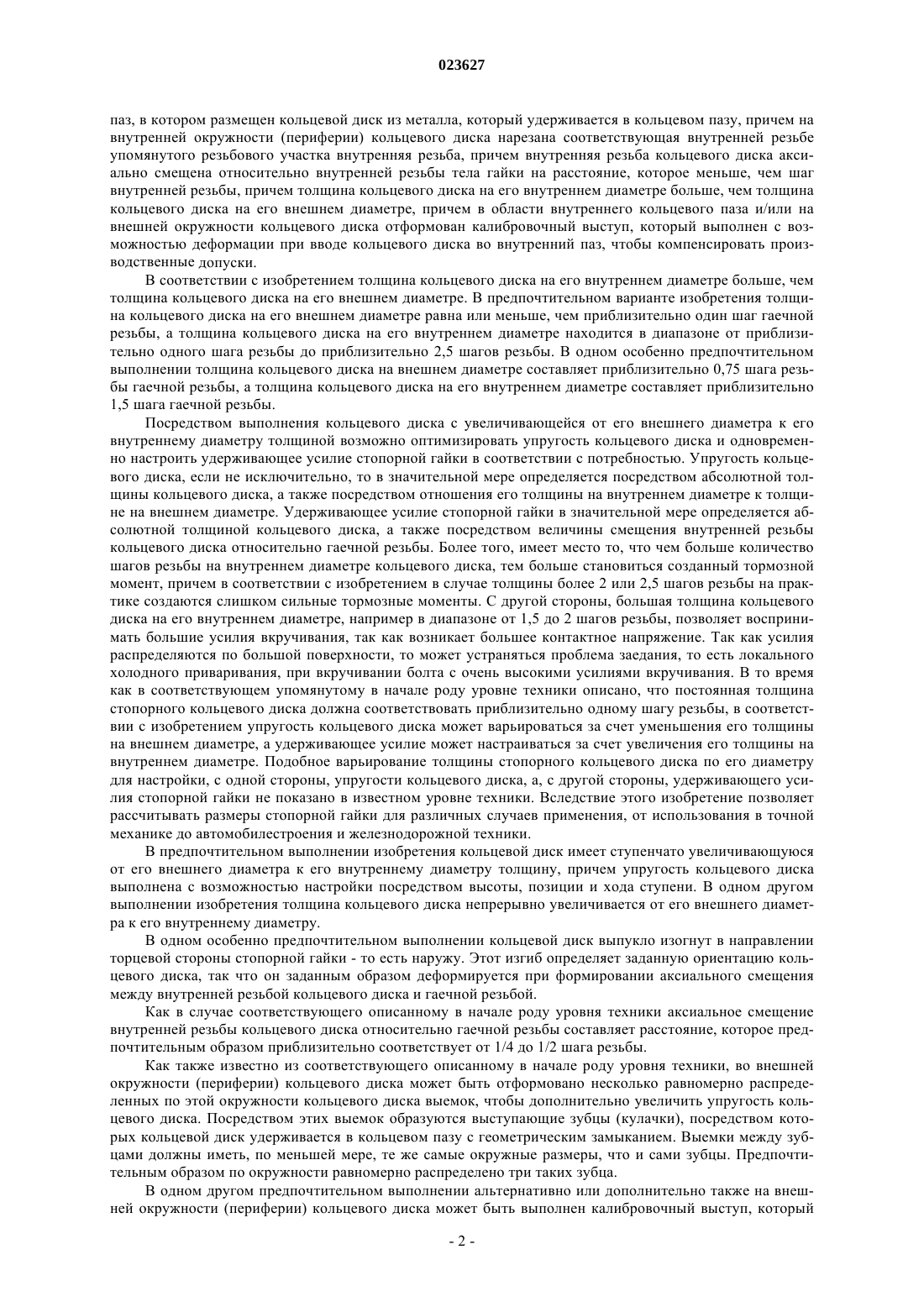 023627

паз, в котором размещен кольцевой диск из металла, который удерживается в кольцевом пазу, причем на внутренней окружности (периферии) кольцевого диска нарезана соответствующая внутренней резьбе упомянутого резьбового участка внутренняя резьба, причем внутренняя резьба кольцевого диска аксиально смещена относительно внутренней резьбы тела гайки на расстояние, которое меньше, чем шаг внутренней резьбы, причем толщина кольцевого диска на его внутреннем диаметре больше, чем толщина кольцевого диска на его внешнем диаметре, причем в области внутреннего кольцевого паза и/или на внешней окружности кольцевого диска отформован калибровочный выступ, который выполнен с возможностью деформации при вводе кольцевого диска во внутренний паз, чтобы компенсировать производственные допуски.

В соответствии с изобретением толщина кольцевого диска на его внутреннем диаметре больше, чем толщина кольцевого диска на его внешнем диаметре. В предпочтительном варианте изобретения толщина кольцевого диска на его внешнем диаметре равна или меньше, чем приблизительно один шаг гаечной резьбы, а толщина кольцевого диска на его внутреннем диаметре находится в диапазоне от приблизительно одного шага резьбы до приблизительно 2,5 шагов резьбы. В одном особенно предпочтительном выполнении толщина кольцевого диска на внешнем диаметре составляет приблизительно 0,75 шага резьбы гаечной резьбы, а толщина кольцевого диска на его внутреннем диаметре составляет приблизительно 1,5 шага гаечной резьбы.

Посредством выполнения кольцевого диска с увеличивающейся от его внешнего диаметра к его внутреннему диаметру толщиной возможно оптимизировать упругость кольцевого диска и одновременно настроить удерживающее усилие стопорной гайки в соответствии с потребностью. Упругость кольцевого диска, если не исключительно, то в значительной мере определяется посредством абсолютной толщины кольцевого диска, а также посредством отношения его толщины на внутреннем диаметре к толщине на внешнем диаметре. Удерживающее усилие стопорной гайки в значительной мере определяется абсолютной толщиной кольцевого диска, а также посредством величины смещения внутренней резьбы кольцевого диска относительно гаечной резьбы. Более того, имеет место то, что чем больше количество шагов резьбы на внутреннем диаметре кольцевого диска, тем больше становиться созданный тормозной момент, причем в соответствии с изобретением в случае толщины более 2 или 2,5 шагов резьбы на практике создаются слишком сильные тормозные моменты. С другой стороны, большая толщина кольцевого диска на его внутреннем диаметре, например в диапазоне от 1,5 до 2 шагов резьбы, позволяет воспринимать большие усилия вкручивания, так как возникает большее контактное напряжение. Так как усилия распределяются по большой поверхности, то может устраняться проблема заедания, то есть локального холодного приваривания, при вкручивании болта с очень высокими усилиями вкручивания. В то время как в соответствующем упомянутому в начале роду уровне техники описано, что постоянная толщина стопорного кольцевого диска должна соответствовать приблизительно одному шагу резьбы, в соответствии с изобретением упругость кольцевого диска может варьироваться за счет уменьшения его толщины на внешнем диаметре, а удерживающее усилие может настраиваться за счет увеличения его толщины на внутреннем диаметре. Подобное варьирование толщины стопорного кольцевого диска по его диаметру для настройки, с одной стороны, упругости кольцевого диска, а, с другой стороны, удерживающего усилия стопорной гайки не показано в известном уровне техники. Вследствие этого изобретение позволяет рассчитывать размеры стопорной гайки для различных случаев применения, от использования в точной механике до автомобилестроения и железнодорожной техники.

В предпочтительном выполнении изобретения кольцевой диск имеет ступенчато увеличивающуюся от его внешнего диаметра к его внутреннему диаметру толщину, причем упругость кольцевого диска выполнена с возможностью настройки посредством высоты, позиции и хода ступени. В одном другом выполнении изобретения толщина кольцевого диска непрерывно увеличивается от его внешнего диаметра к его внутреннему диаметру.

В одном особенно предпочтительном выполнении кольцевой диск выпукло изогнут в направлении торцевой стороны стопорной гайки - то есть наружу. Этот изгиб определяет заданную ориентацию кольцевого диска, так что он заданным образом деформируется при формировании аксиального смещения между внутренней резьбой кольцевого диска и гаечной резьбой.

Как в случае соответствующего описанному в начале роду уровня техники аксиальное смещение внутренней резьбы кольцевого диска относительно гаечной резьбы составляет расстояние, которое предпочтительным образом приблизительно соответствует от 1/4 до 1/2 шага резьбы.

Как также известно из соответствующего описанному в начале роду уровня техники, во внешней окружности (периферии) кольцевого диска может быть отформовано несколько равномерно распределенных по этой окружности кольцевого диска выемок, чтобы дополнительно увеличить упругость кольцевого диска. Посредством этих выемок образуются выступающие зубцы (кулачки), посредством которых кольцевой диск удерживается в кольцевом пазу с геометрическим замыканием. Выемки между зубцами должны иметь, по меньшей мере, те же самые окружные размеры, что и сами зубцы. Предпочтительным образом по окружности равномерно распределено три таких зубца.

В одном другом предпочтительном выполнении альтернативно или дополнительно также на внешней окружности (периферии) кольцевого диска может быть выполнен калибровочный выступ, который

- 2 -